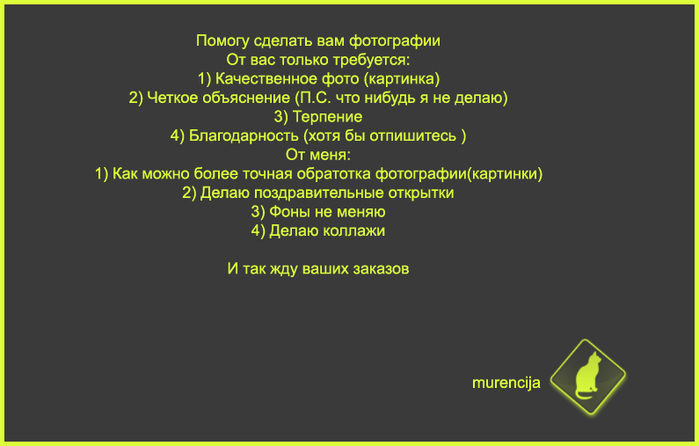 Помогу сделать вам фотографии
От вас только требуется:
1) Качественное фото (картинка)
2) Четкое объяснение (П.С. что нибудь я не делаю)
3) Терпение
4) Благодарность (хотя бы отпишитесь )
От меня:
1) Как можно более точная обратотка фотографии(картинки)
2) Делаю поздравительные открытки
3) Фоны не меняю
4) Делаю коллажи

И так жду ваших заказов

murencija